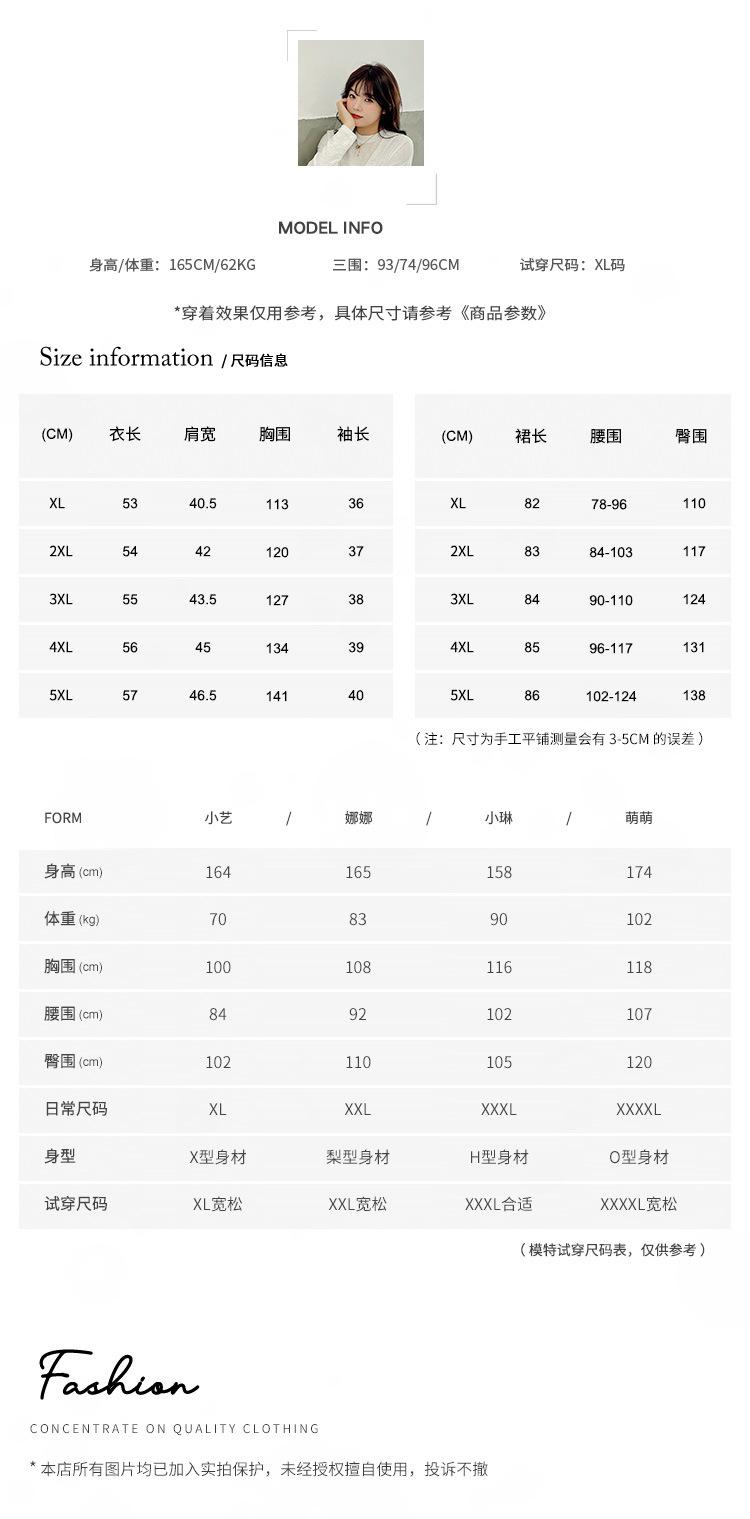 MODEL INFO

身高/体重：165CM/62KG　　三围：93/74/96CM　　试穿尺码：XL码

*穿着效果仅用参考，具体尺寸请参考《商品参数》

Size information / 尺码信息

| (CM) | 衣长 | 肩宽 | 胸围 | 袖长 |
|---|---|---|---|---|
| XL | 53 | 40.5 | 113 | 36 |
| 2XL | 54 | 42 | 120 | 37 |
| 3XL | 55 | 43.5 | 127 | 38 |
| 4XL | 56 | 45 | 134 | 39 |
| 5XL | 57 | 46.5 | 141 | 40 |

| (CM) | 裙长 | 腰围 | 臀围 |
|---|---|---|---|
| XL | 82 | 78-96 | 110 |
| 2XL | 83 | 84-103 | 117 |
| 3XL | 84 | 90-110 | 124 |
| 4XL | 85 | 96-117 | 131 |
| 5XL | 86 | 102-124 | 138 |

（注：尺寸为手工平铺测量会有 3-5CM 的误差）

| FORM | 小艺 / | 娜娜 / | 小琳 / | 萌萌 |
|---|---|---|---|---|
| 身高 (cm) | 164 | 165 | 158 | 174 |
| 体重 (kg) | 70 | 83 | 90 | 102 |
| 胸围 (cm) | 100 | 108 | 116 | 118 |
| 腰围 (cm) | 84 | 92 | 102 | 107 |
| 臀围 (cm) | 102 | 110 | 105 | 120 |
| 日常尺码 | XL | XXL | XXXL | XXXXL |
| 身型 | X型身材 | 梨型身材 | H型身材 | O型身材 |
| 试穿尺码 | XL宽松 | XXL宽松 | XXXL合适 | XXXXL宽松 |

（模特试穿尺码表，仅供参考）

Fashion

CONCENTRATE ON QUALITY CLOTHING

* 本店所有图片均已加入实拍保护，未经授权擅自使用，投诉不撤